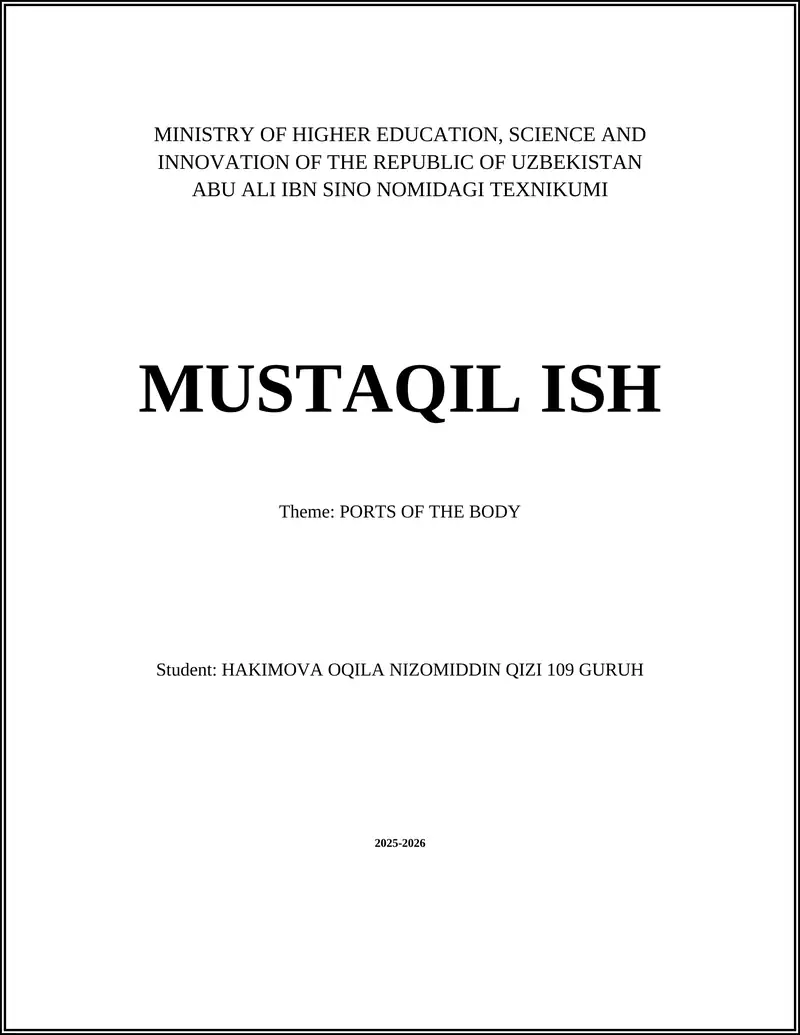 MINISTRY OF HIGHER EDUCATION, SCIENCE AND INNOVATION OF THE REPUBLIC OF UZBEKISTAN
ABU ALI IBN SINO NOMIDAGI TEXNIKUMI

MUSTAQIL ISH

Theme: PORTS OF THE BODY

Student: HAKIMOVA OQILA NIZOMIDDIN QIZI 109 GURUH

2025-2026